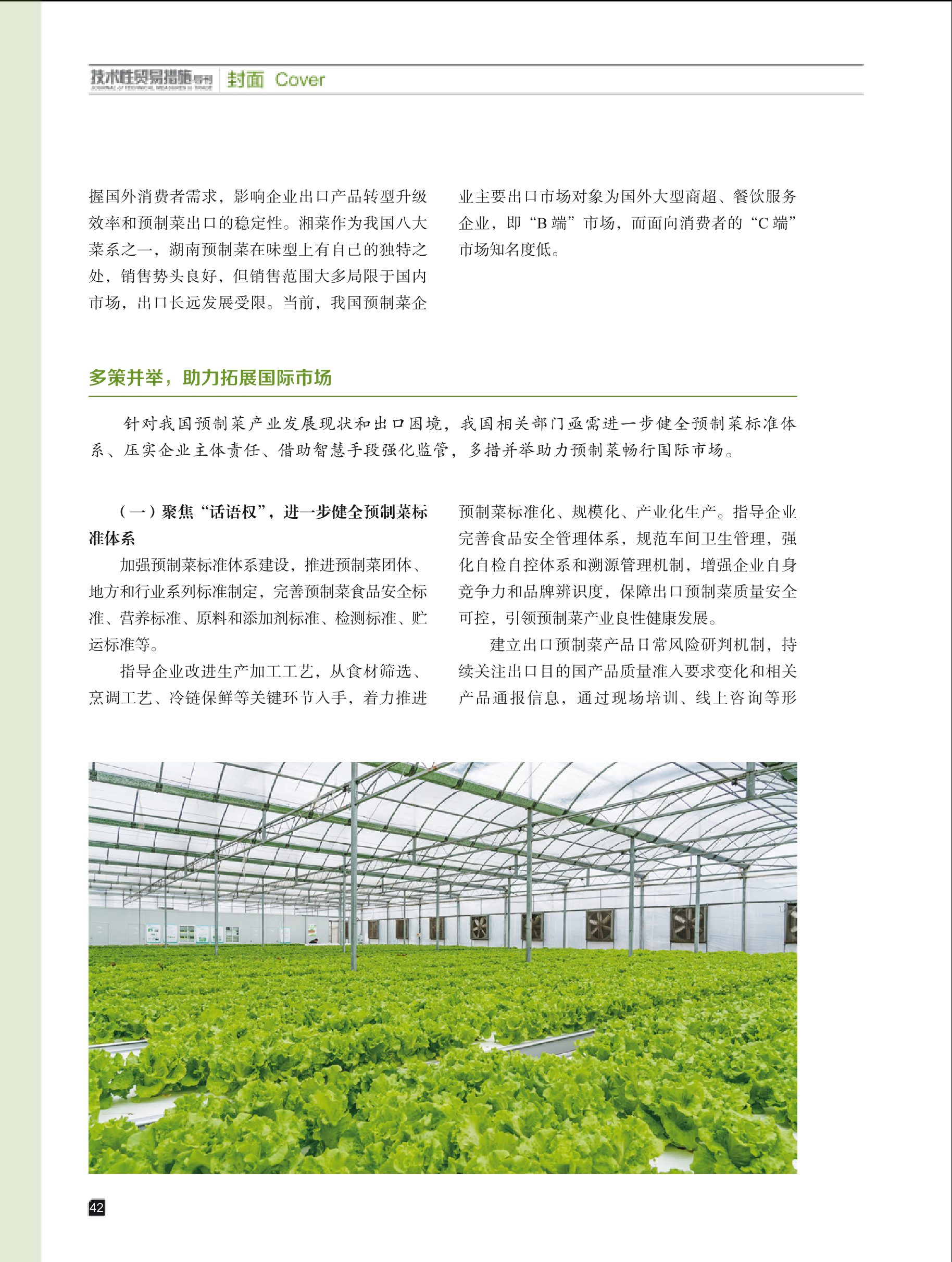 技术性贸易措施导刊 JOURNAL OF TECHNICAL MEASURES IN TRADE 封面 Cover

握国外消费者需求，影响企业出口产品转型升级效率和预制菜出口的稳定性。湘菜作为我国八大菜系之一，湖南预制菜在味型上有自己的独特之处，销售势头良好，但销售范围大多局限于国内市场，出口长远发展受限。当前，我国预制菜企业主要出口市场对象为国外大型商超、餐饮服务企业，即“B端”市场，而面向消费者的“C端”市场知名度低。

多策并举，助力拓展国际市场

针对我国预制菜产业发展现状和出口困境，我国相关部门亟需进一步健全预制菜标准体系、压实企业主体责任、借助智慧手段强化监管，多措并举助力预制菜畅行国际市场。

（一）聚焦“话语权”，进一步健全预制菜标准体系

加强预制菜标准体系建设，推进预制菜团体、地方和行业系列标准制定，完善预制菜食品安全标准、营养标准、原料和添加剂标准、检测标准、贮运标准等。

指导企业改进生产加工工艺，从食材筛选、烹调工艺、冷链保鲜等关键环节入手，着力推进预制菜标准化、规模化、产业化生产。指导企业完善食品安全管理体系，规范车间卫生管理，强化自检自控体系和溯源管理机制，增强企业自身竞争力和品牌辨识度，保障出口预制菜质量安全可控，引领预制菜产业良性健康发展。

建立出口预制菜产品日常风险研判机制，持续关注出口目的国产品质量准入要求变化和相关产品通报信息，通过现场培训、线上咨询等形

42